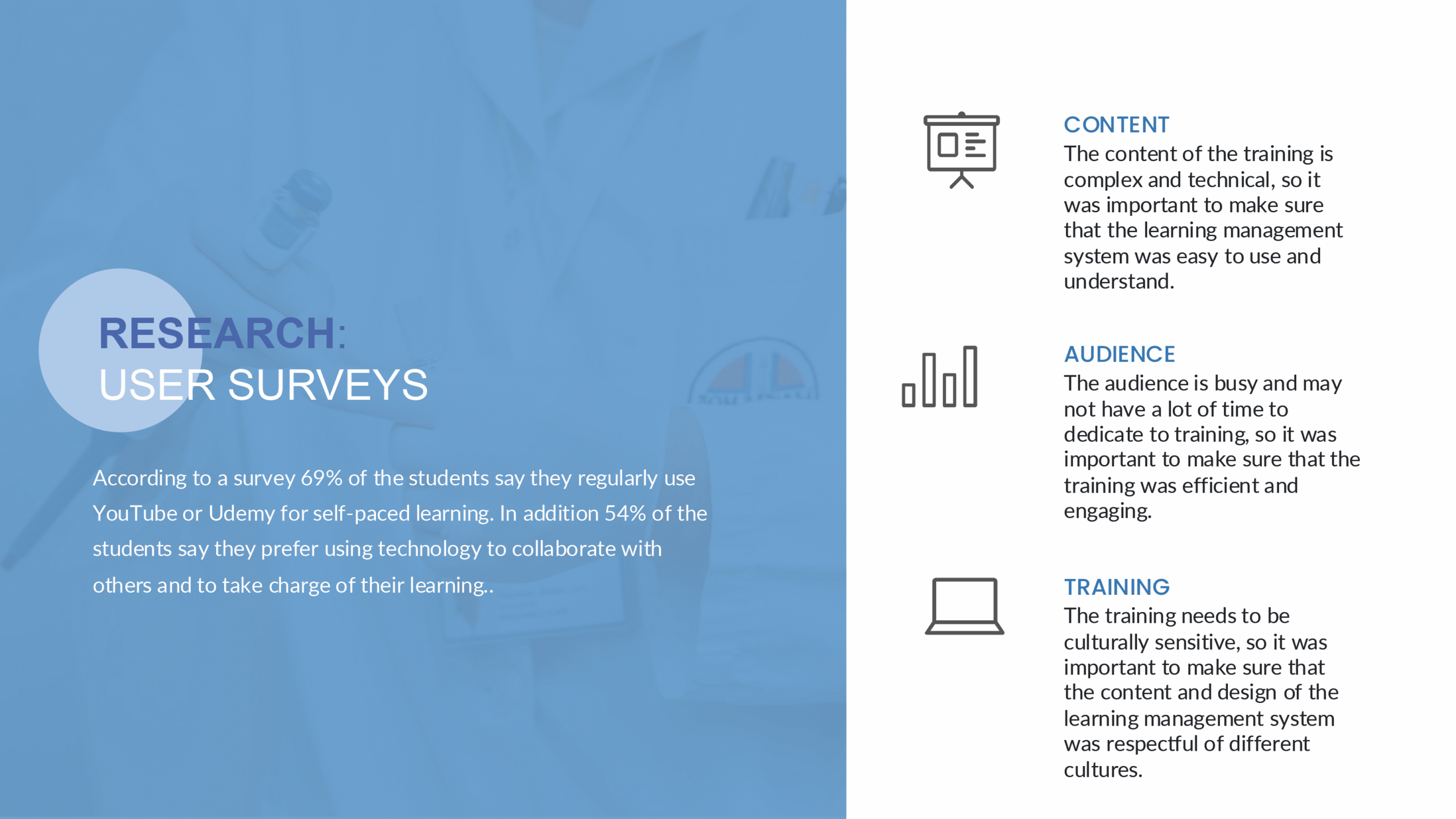 RESEARCH:
USER SURVEYS

According to a survey 69% of the students say they regularly use YouTube or Udemy for self-paced learning. In addition 54% of the students say they prefer using technology to collaborate with others and to take charge of their learning..

CONTENT
The content of the training is complex and technical, so it was important to make sure that the learning management system was easy to use and understand.

AUDIENCE
The audience is busy and may not have a lot of time to dedicate to training, so it was important to make sure that the training was efficient and engaging.

TRAINING
The training needs to be culturally sensitive, so it was important to make sure that the content and design of the learning management system was respectful of different cultures.